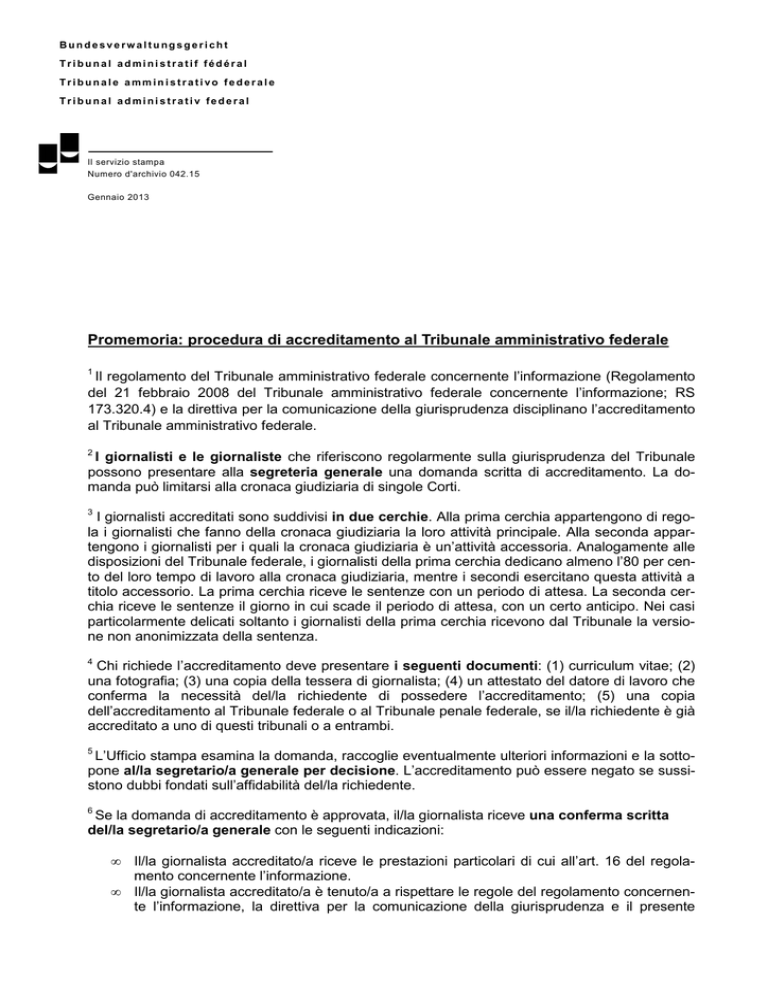 Bundesverwaltungsgericht
Tribunal administratif fédéral
Tribunale amministrativo federale
Tribunal administrativ federal

Il servizio stampa
Numero d'archivio 042.15

Gennaio 2013

Promemoria: procedura di accreditamento al Tribunale amministrativo federale

$^1$ Il regolamento del Tribunale amministrativo federale concernente l'informazione (Regolamento del 21 febbraio 2008 del Tribunale amministrativo federale concernente l'informazione; RS 173.320.4) e la direttiva per la comunicazione della giurisprudenza disciplinano l'accreditamento al Tribunale amministrativo federale.

$^2$ I giornalisti e le giornaliste che riferiscono regolarmente sulla giurisprudenza del Tribunale possono presentare alla segreteria generale una domanda scritta di accreditamento. La domanda può limitarsi alla cronaca giudiziaria di singole Corti.

$^3$ I giornalisti accreditati sono suddivisi in due cerchie. Alla prima cerchia appartengono di regola i giornalisti che fanno della cronaca giudiziaria la loro attività principale. Alla seconda appartengono i giornalisti per i quali la cronaca giudiziaria è un'attività accessoria. Analogamente alle disposizioni del Tribunale federale, i giornalisti della prima cerchia dedicano almeno l'80 per cento del loro tempo di lavoro alla cronaca giudiziaria, mentre i secondi esercitano questa attività a titolo accessorio. La prima cerchia riceve le sentenze con un periodo di attesa. La seconda cerchia riceve le sentenze il giorno in cui scade il periodo di attesa, con un certo anticipo. Nei casi particolarmente delicati soltanto i giornalisti della prima cerchia ricevono dal Tribunale la versione non anonimizzata della sentenza.

$^4$ Chi richiede l'accreditamento deve presentare i seguenti documenti: (1) curriculum vitae; (2) una fotografia; (3) una copia della tessera di giornalista; (4) un attestato del datore di lavoro che conferma la necessità del/la richiedente di possedere l'accreditamento; (5) una copia dell'accreditamento al Tribunale federale o al Tribunale penale federale, se il/la richiedente è già accreditato a uno di questi tribunali o a entrambi.

$^5$ L'Ufficio stampa esamina la domanda, raccoglie eventualmente ulteriori informazioni e la sottopone al/la segretario/a generale per decisione. L'accreditamento può essere negato se sussistono dubbi fondati sull'affidabilità del/la richiedente.

$^6$ Se la domanda di accreditamento è approvata, il/la giornalista riceve una conferma scritta del/la segretario/a generale con le seguenti indicazioni:

∞ Il/la giornalista accreditato/a riceve le prestazioni particolari di cui all'art. 16 del regolamento concernente l'informazione.
∞ Il/la giornalista accreditato/a è tenuto/a a rispettare le regole del regolamento concernente l'informazione, la direttiva per la comunicazione della giurisprudenza e il presente